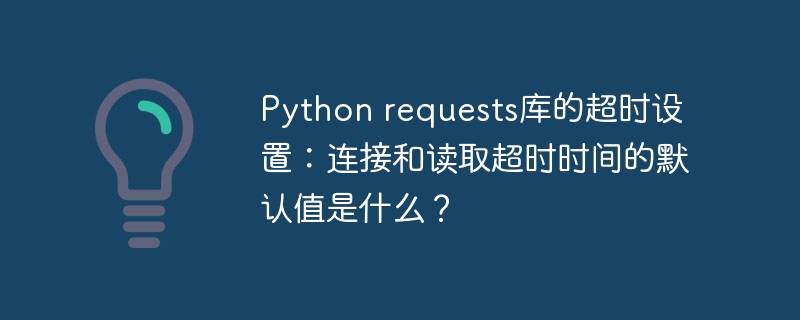 Python requests库的超时设置：连接和读取超时时间的默认值是什么？